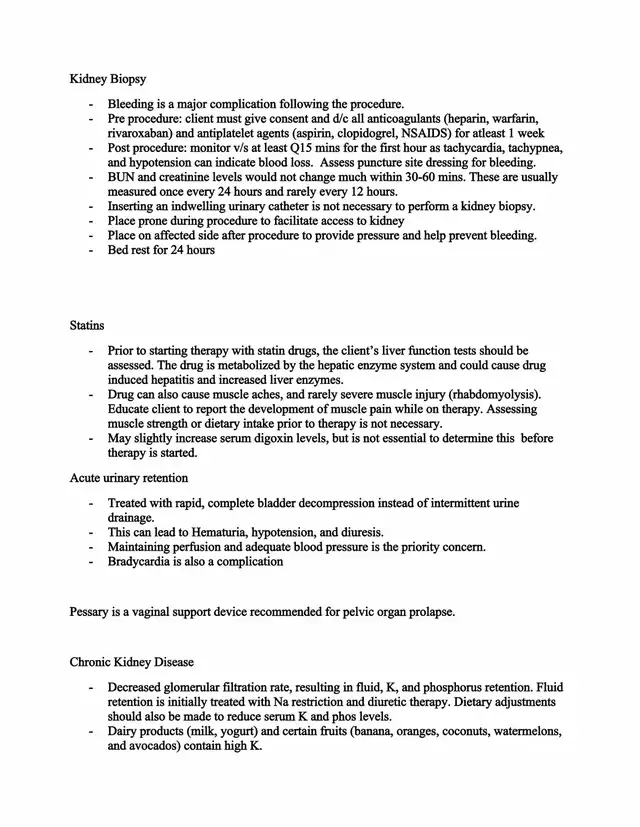 Kidney Biopsy

- Bleeding is a major complication following the procedure.
- Pre procedure: client must give consent and d/c all anticoagulants (heparin, warfarin, rivaroxaban) and antiplatelet agents (aspirin, clopidogrel, NSAIDS) for atleast 1 week
- Post procedure: monitor v/s at least Q15 mins for the first hour as tachycardia, tachypnea, and hypotension can indicate blood loss. Assess puncture site dressing for bleeding.
- BUN and creatinine levels would not change much within 30-60 mins. These are usually measured once every 24 hours and rarely every 12 hours.
- Inserting an indwelling urinary catheter is not necessary to perform a kidney biopsy.
- Place prone during procedure to facilitate access to kidney
- Place on affected side after procedure to provide pressure and help prevent bleeding.
- Bed rest for 24 hours

Statins

- Prior to starting therapy with statin drugs, the client's liver function tests should be assessed. The drug is metabolized by the hepatic enzyme system and could cause drug induced hepatitis and increased liver enzymes.
- Drug can also cause muscle aches, and rarely severe muscle injury (rhabdomyolysis). Educate client to report the development of muscle pain while on therapy. Assessing muscle strength or dietary intake prior to therapy is not necessary.
- May slightly increase serum digoxin levels, but is not essential to determine this before therapy is started.

Acute urinary retention

- Treated with rapid, complete bladder decompression instead of intermittent urine drainage.
- This can lead to Hematuria, hypotension, and diuresis.
- Maintaining perfusion and adequate blood pressure is the priority concern.
- Bradycardia is also a complication

Pessary is a vaginal support device recommended for pelvic organ prolapse.

Chronic Kidney Disease

- Decreased glomerular filtration rate, resulting in fluid, K, and phosphorus retention. Fluid retention is initially treated with Na restriction and diuretic therapy. Dietary adjustments should also be made to reduce serum K and phos levels.
- Dairy products (milk, yogurt) and certain fruits (banana, oranges, coconuts, watermelons, and avocados) contain high K.